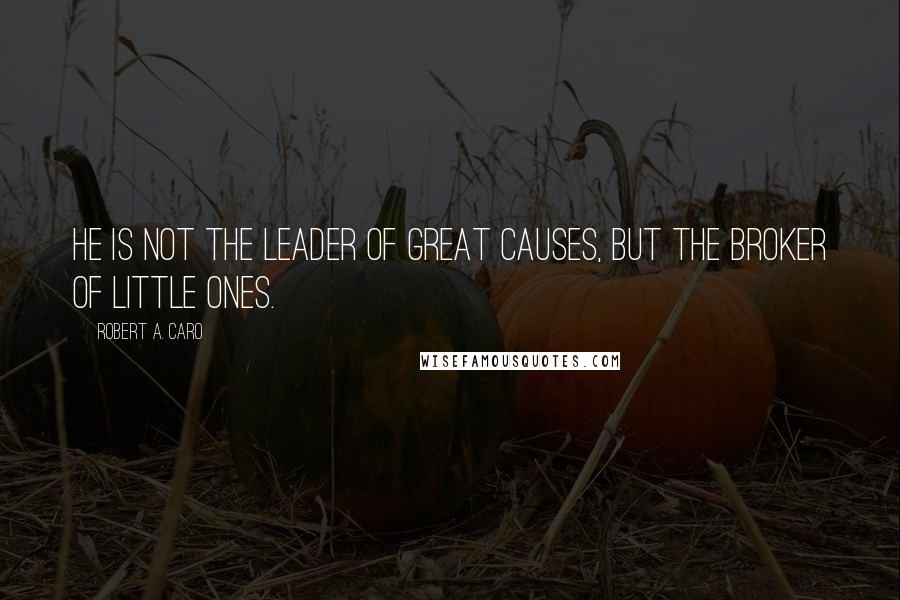 HE IS NOT THE LEADER OF GREAT CAUSES, BUT THE BROKER OF LITTLE ONES.

ROBERT A. CARO

WISEFAMOUSQUOTES.COM